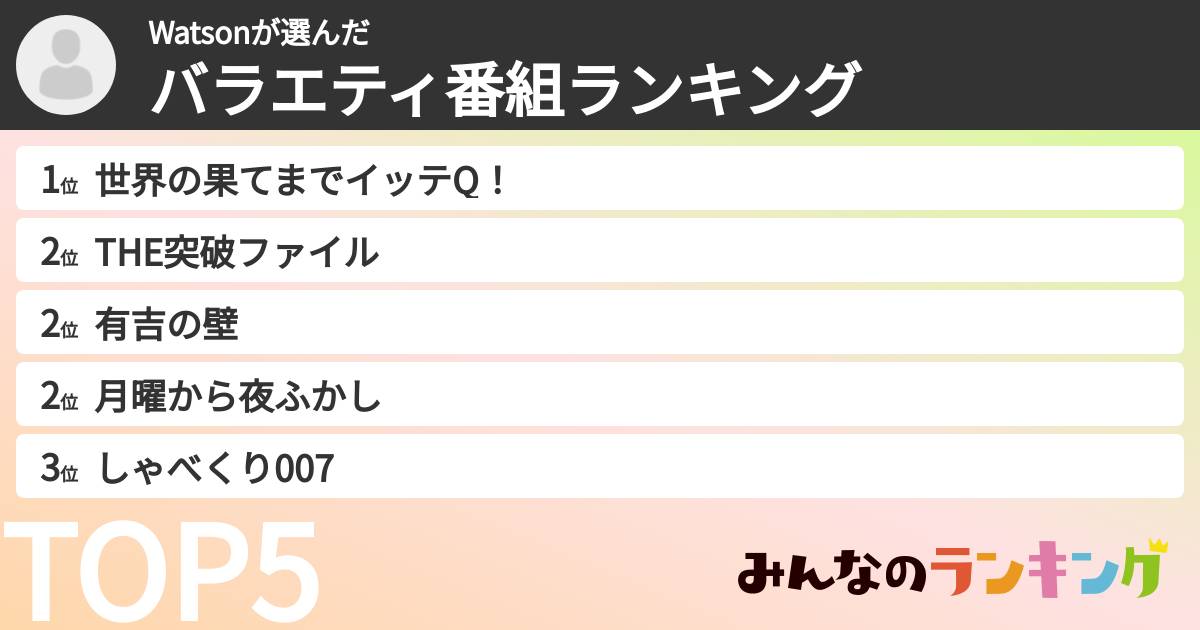 Watsonが選んだ
バラエティ番組ランキング

1位 世界の果てまでイッテQ！
2位 THE突破ファイル
2位 有吉の壁
2位 月曜から夜ふかし
3位 しゃべくり007

TOP5

みんなのランキング